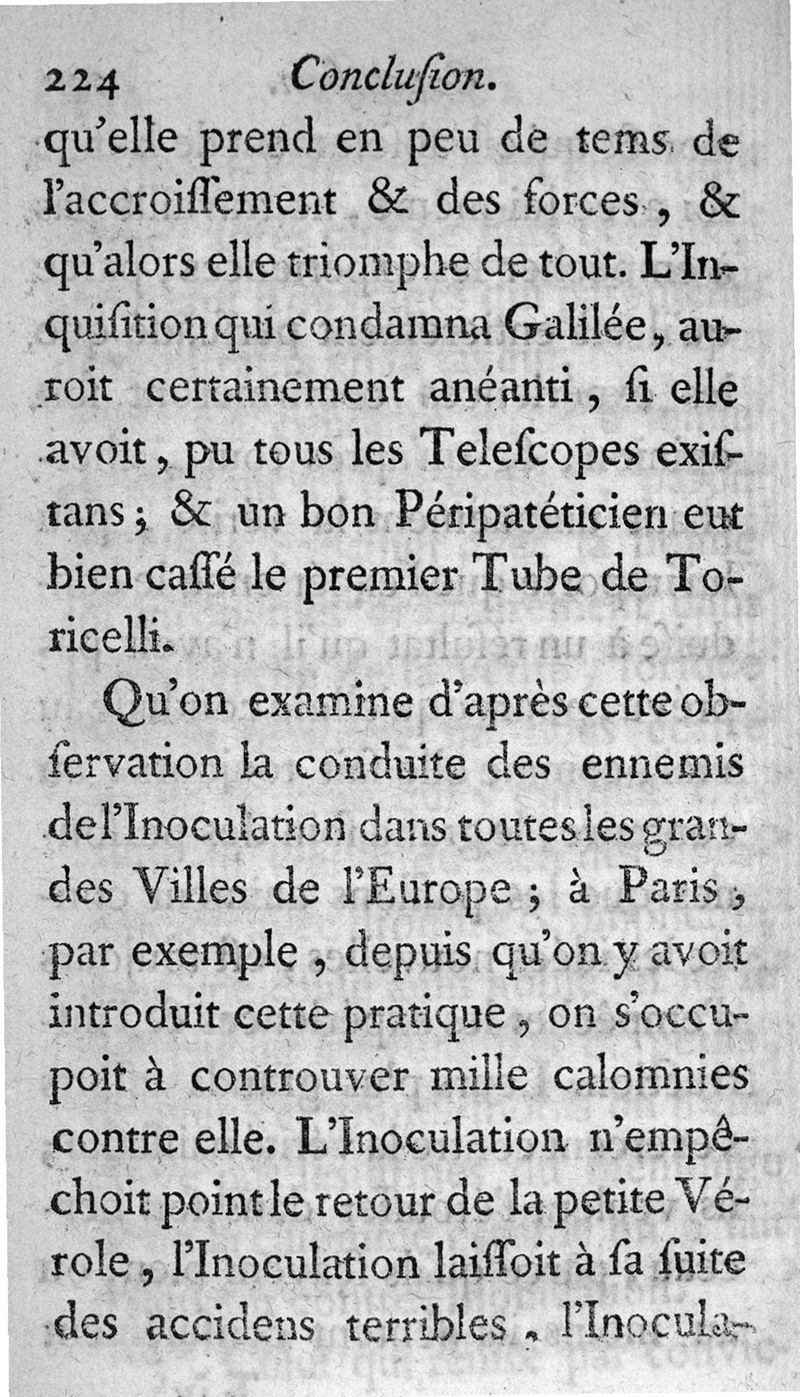 224 Conclusion.

qu'elle prend en peu de tems de l'accroissement & des forces, & qu'alors elle triomphe de tout. L'Inquisition qui condamna Galilée, auroit certainement anéanti, si elle avoit, pu tous les Telescopes existans; & un bon Péripatéticien eut bien cassé le premier Tube de Toricelli.

Qu'on examine d'après cette observation la conduite des ennemis de l'Inoculation dans toutes les grandes Villes de l'Europe; à Paris, par exemple, depuis qu'on y avoit introduit cette pratique, on s'occupoit à controuver mille calomnies contre elle. L'Inoculation n'empêchoit point le retour de la petite Vérole, l'Inoculation laissoit à sa suite des accidens terribles, l'Inocula-